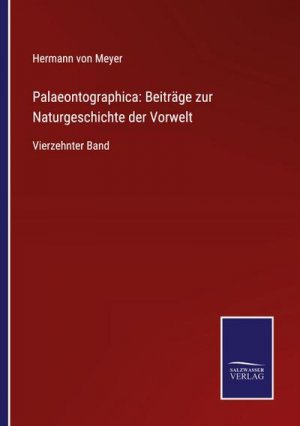 Hermann von Meyer

Palaeontographica: Beiträge zur Naturgeschichte der Vorwelt

Vierzehnter Band

SALZWASSER VERLAG